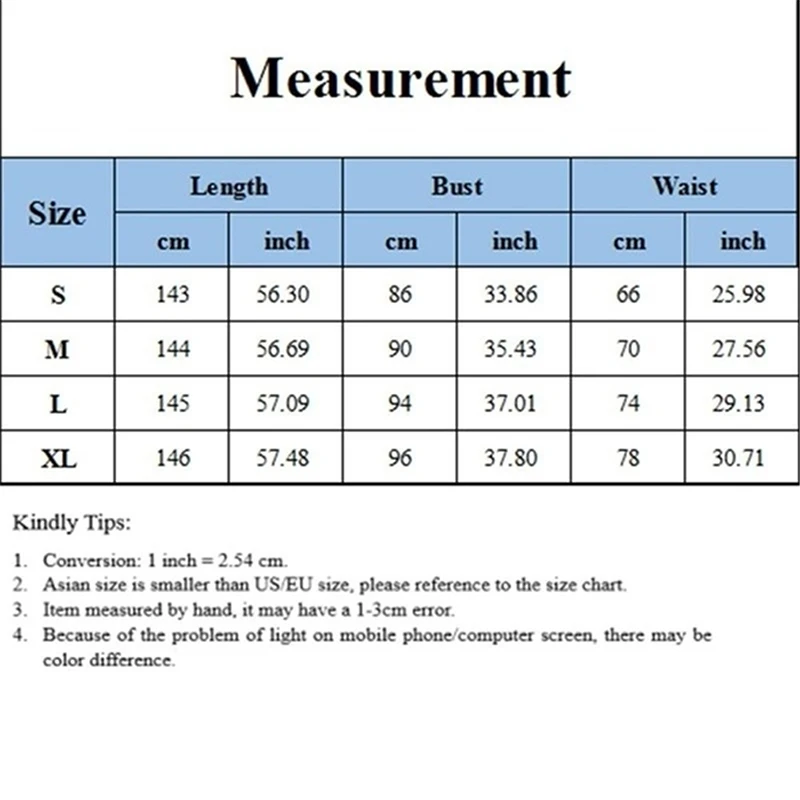 Measurement

| Size | Length cm | Length inch | Bust cm | Bust inch | Waist cm | Waist inch |
|---|---|---|---|---|---|---|
| S | 143 | 56.30 | 86 | 33.86 | 66 | 25.98 |
| M | 144 | 56.69 | 90 | 35.43 | 70 | 27.56 |
| L | 145 | 57.09 | 94 | 37.01 | 74 | 29.13 |
| XL | 146 | 57.48 | 96 | 37.80 | 78 | 30.71 |

Kindly Tips:

1. Conversion: 1 inch = 2.54 cm.
2. Asian size is smaller than US/EU size, please reference to the size chart.
3. Item measured by hand, it may have a 1-3cm error.
4. Because of the problem of light on mobile phone/computer screen, there may be color difference.